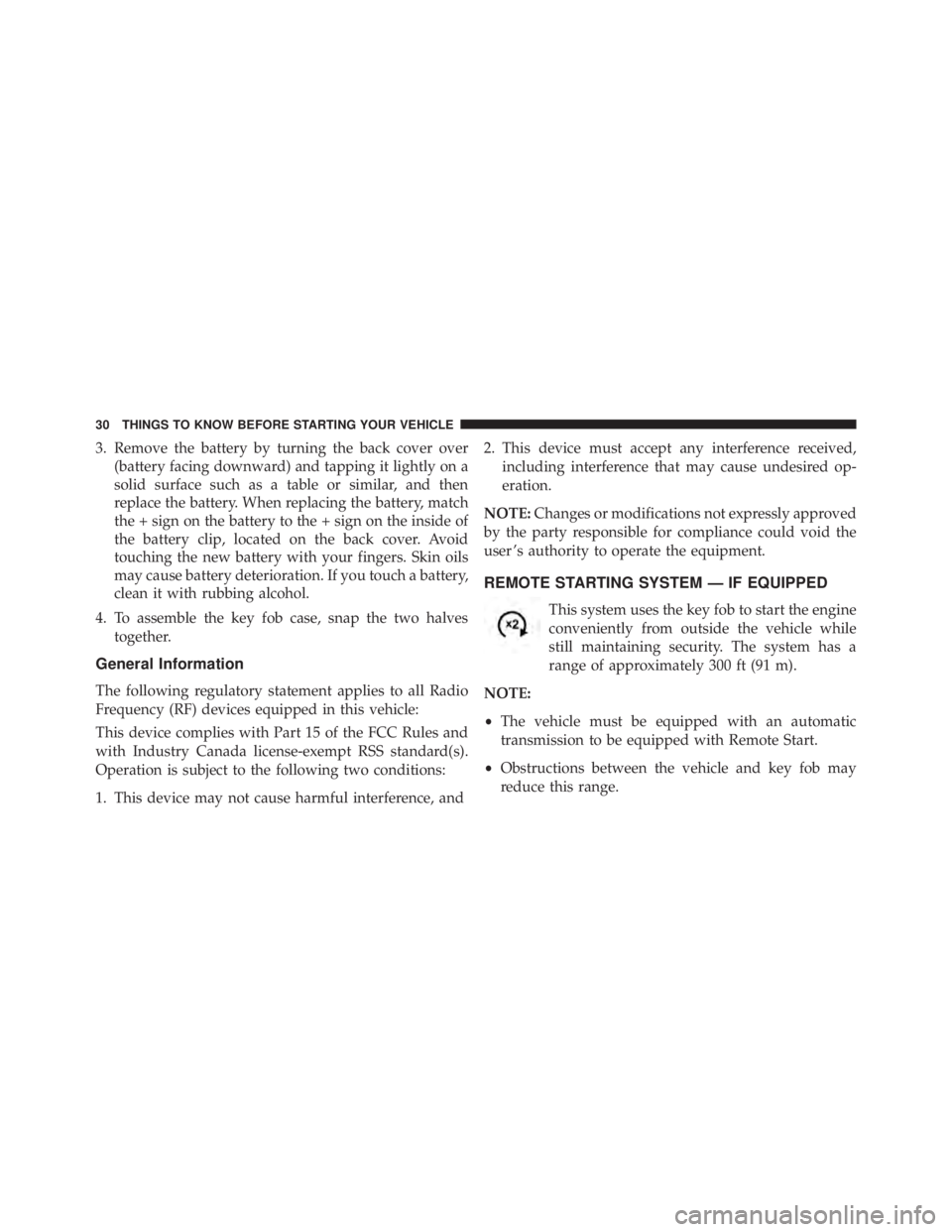 30 THINGS TO KNOW BEFORE STARTING YOUR VEHICLE

3. Remove the battery by turning the back cover over (battery facing downward) and tapping it lightly on a solid surface such as a table or similar, and then replace the battery. When replacing the battery, match the + sign on the battery to the + sign on the inside of the battery clip, located on the back cover. Avoid touching the new battery with your fingers. Skin oils may cause battery deterioration. If you touch a battery, clean it with rubbing alcohol.

4. To assemble the key fob case, snap the two halves together.

General Information

The following regulatory statement applies to all Radio Frequency (RF) devices equipped in this vehicle:

This device complies with Part 15 of the FCC Rules and with Industry Canada license-exempt RSS standard(s). Operation is subject to the following two conditions:

1. This device may not cause harmful interference, and

2. This device must accept any interference received, including interference that may cause undesired operation.

NOTE: Changes or modifications not expressly approved by the party responsible for compliance could void the user's authority to operate the equipment.

REMOTE STARTING SYSTEM — IF EQUIPPED

x2

This system uses the key fob to start the engine conveniently from outside the vehicle while still maintaining security. The system has a range of approximately 300 ft (91 m).

NOTE:

• The vehicle must be equipped with an automatic transmission to be equipped with Remote Start.

• Obstructions between the vehicle and key fob may reduce this range.

carmanualsonline.info